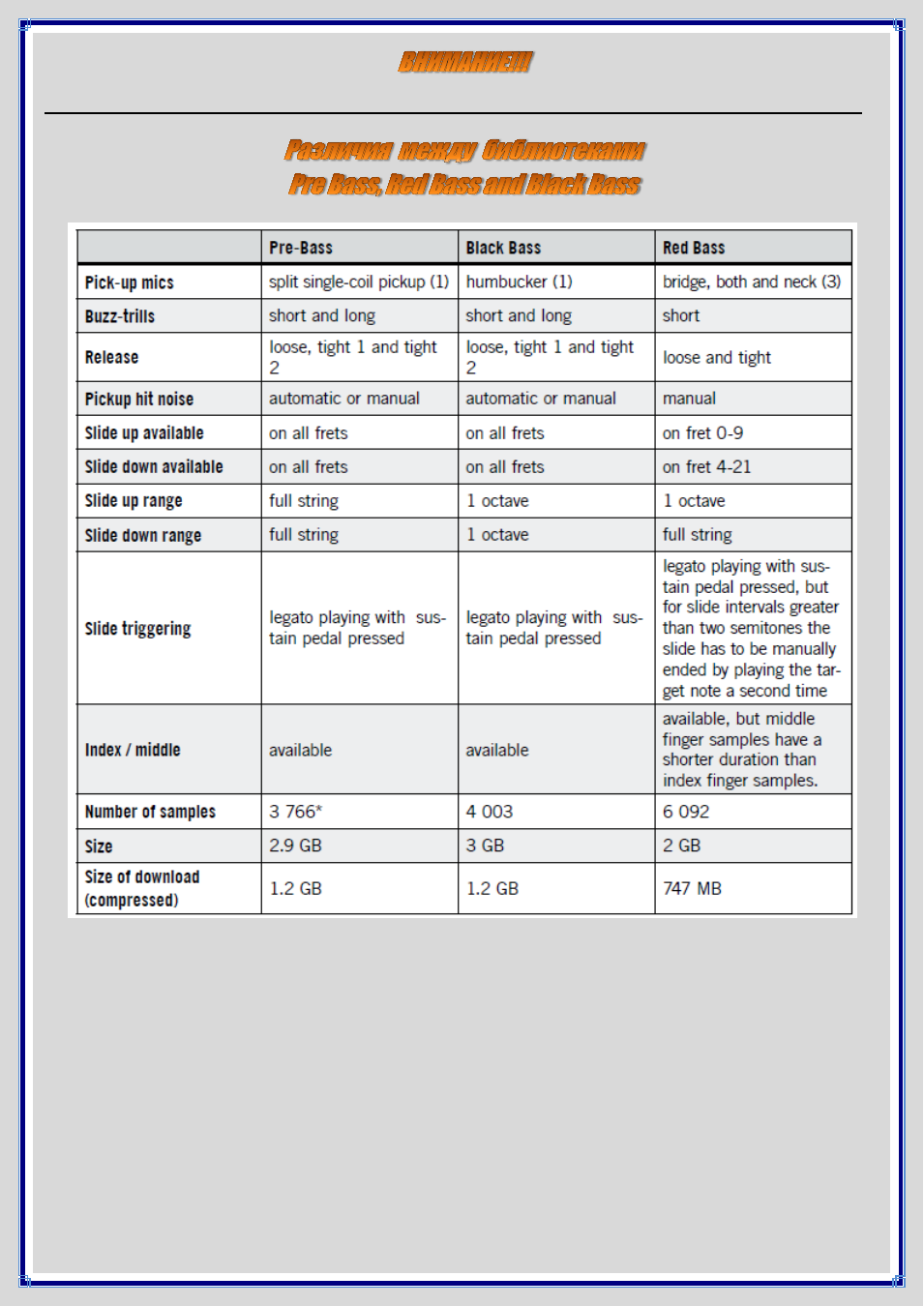 ВНИМАНИЕ!!!

Различия между библиотеками
Pre Bass, Red Bass and Black Bass

| | Pre-Bass | Black Bass | Red Bass |
|---|---|---|---|
| Pick-up mics | split single-coil pickup (1) | humbucker (1) | bridge, both and neck (3) |
| Buzz-trills | short and long | short and long | short |
| Release | loose, tight 1 and tight 2 | loose, tight 1 and tight 2 | loose and tight |
| Pickup hit noise | automatic or manual | automatic or manual | manual |
| Slide up available | on all frets | on all frets | on fret 0-9 |
| Slide down available | on all frets | on all frets | on fret 4-21 |
| Slide up range | full string | 1 octave | 1 octave |
| Slide down range | full string | 1 octave | full string |
| Slide triggering | legato playing with sustain pedal pressed | legato playing with sustain pedal pressed | legato playing with sustain pedal pressed, but for slide intervals greater than two semitones the slide has to be manually ended by playing the target note a second time |
| Index / middle | available | available | available, but middle finger samples have a shorter duration than index finger samples. |
| Number of samples | 3 766* | 4 003 | 6 092 |
| Size | 2.9 GB | 3 GB | 2 GB |
| Size of download (compressed) | 1.2 GB | 1.2 GB | 747 MB |